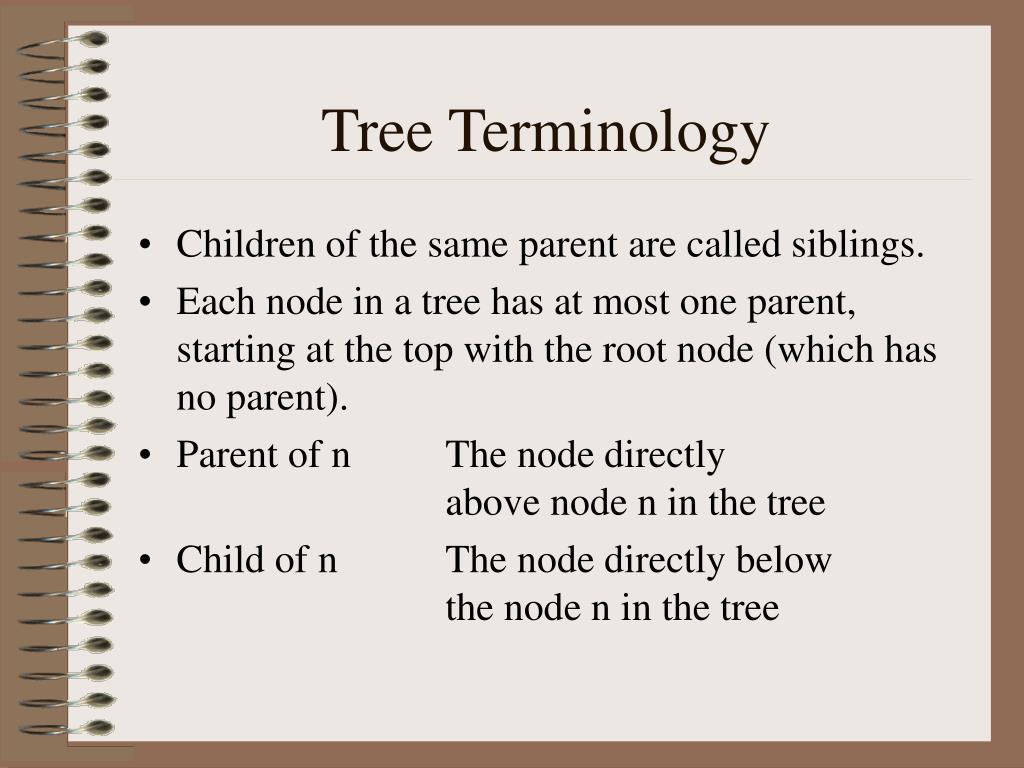 Tree Terminology

• Children of the same parent are called siblings.

• Each node in a tree has at most one parent, starting at the top with the root node (which has no parent).

• Parent of n The node directly above node n in the tree

• Child of n The node directly below the node n in the tree